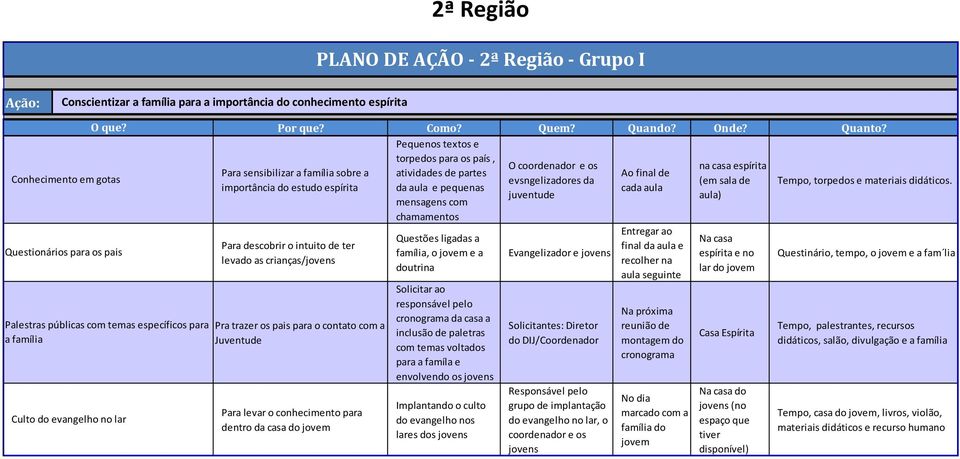 2ª Região

PLANO DE AÇÃO - 2ª Região - Grupo I

Ação: Conscientizar a família para a importância do conhecimento espírita

| O que? | Por que? | Como? | Quem? | Quando? | Onde? | Quanto? |
|---|---|---|---|---|---|---|
| Conhecimento em gotas | Para sensibilizar a família sobre a importância do estudo espírita | Pequenos textos e torpedos para os pais , atividades de partes da aula e pequenas mensagens com chamamentos | O coordenador e os evsngelizadores da juventude | Ao final de cada aula | na casa espírita (em sala de aula) | Tempo, torpedos e materiais didáticos. |
| Questionários para os pais | Para descobrir o intuito de ter levado as crianças/jovens | Questões ligadas a família, o jovem e a doutrina | Evangelizador e jovens | Entregar ao final da aula e recolher na aula seguinte | Na casa espírita e no lar do jovem | Questinário, tempo, o jovem e a fam´lia |
| Palestras públicas com temas específicos para a família | Pra trazer os pais para o contato com a Juventude | Solicitar ao responsável pelo cronograma da casa a inclusão de paletras com temas voltados para a famíla e envolvendo os jovens | Solicitantes: Diretor do DIJ/Coordenador | Na próxima reunião de montagem do cronograma | Casa Espírita | Tempo, palestrantes, recursos didáticos, salão, divulgação e a família |
| Culto do evangelho no lar | Para levar o conhecimento para dentro da casa do jovem | Implantando o culto do evangelho nos lares dos jovens | Responsável pelo grupo de implantação do evangelho no lar, o coordenador e os jovens | No dia marcado com a família do jovem | Na casa do jovens (no espaço que tiver disponível) | Tempo, casa do jovem, livros, violão, materiais didáticos e recurso humano |